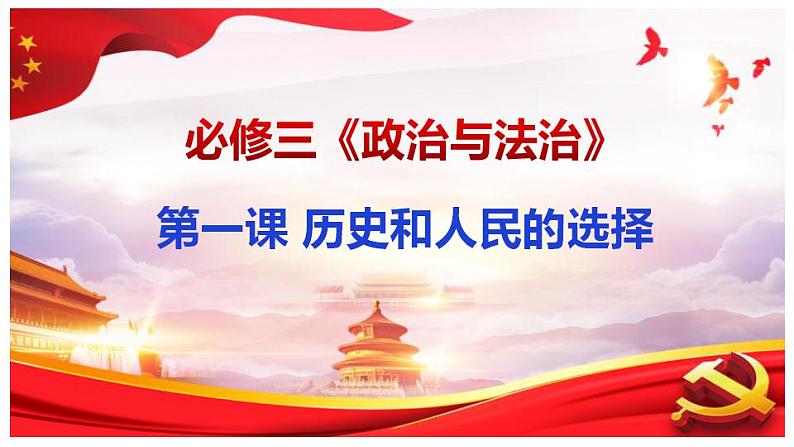 必修三《政治与法治》

第一课 历史和人民的选择